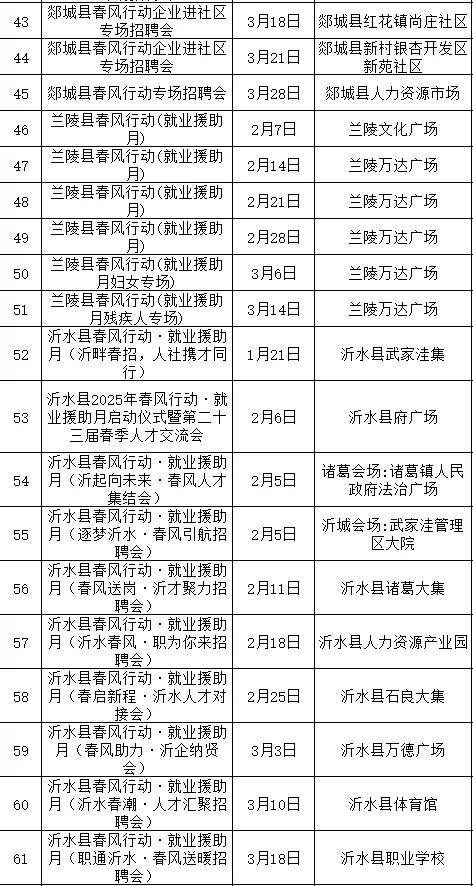 | 43 | 郯城县春风行动企业进社区专场招聘会 | 3月18日 | 郯城县红花镇尚庄社区 |
|---|---|---|---|
| 44 | 郯城县春风行动企业进社区专场招聘会 | 3月21日 | 郯城县新村银杏开发区新苑社区 |
| 45 | 郯城县春风行动专场招聘会 | 3月28日 | 郯城县人力资源市场 |
| 46 | 兰陵县春风行动(就业援助月) | 2月7日 | 兰陵文化广场 |
| 47 | 兰陵县春风行动(就业援助月) | 2月14日 | 兰陵万达广场 |
| 48 | 兰陵县春风行动(就业援助月) | 2月21日 | 兰陵万达广场 |
| 49 | 兰陵县春风行动(就业援助月) | 2月28日 | 兰陵万达广场 |
| 50 | 兰陵县春风行动(就业援助月妇女专场) | 3月6日 | 兰陵万达广场 |
| 51 | 兰陵县春风行动(就业援助月残疾人专场) | 3月14日 | 兰陵万达广场 |
| 52 | 沂水县春风行动·就业援助月(沂畔春招，人社携才同行) | 1月21日 | 沂水县武家洼集 |
| 53 | 沂水县2025年春风行动·就业援助月启动仪式暨第二十三届春季人才交流会 | 2月6日 | 沂水县府广场 |
| 54 | 沂水县春风行动·就业援助月(沂起向未来·春风人才集结会) | 2月5日 | 诸葛会场:诸葛镇人民政府法治广场 |
| 55 | 沂水县春风行动·就业援助月(逐梦沂水·春风引航招聘会) | 2月5日 | 沂城会场:武家洼管理区大院 |
| 56 | 沂水县春风行动·就业援助月(春风送岗·沂才聚力招聘会) | 2月11日 | 沂水县诸葛大集 |
| 57 | 沂水县春风行动·就业援助月(沂水春风·职为你来招聘会) | 2月18日 | 沂水县人力资源产业园 |
| 58 | 沂水县春风行动·就业援助月(春启新程·沂水人才对接会) | 2月25日 | 沂水县石良大集 |
| 59 | 沂水县春风行动·就业援助月(春风助力·沂企纳贤会) | 3月3日 | 沂水县万德广场 |
| 60 | 沂水县春风行动·就业援助月(沂水春潮·人才汇聚招聘会) | 3月10日 | 沂水县体育馆 |
| 61 | 沂水县春风行动·就业援助月(职通沂水·春风送暖招聘会) | 3月18日 | 沂水县职业学校 |